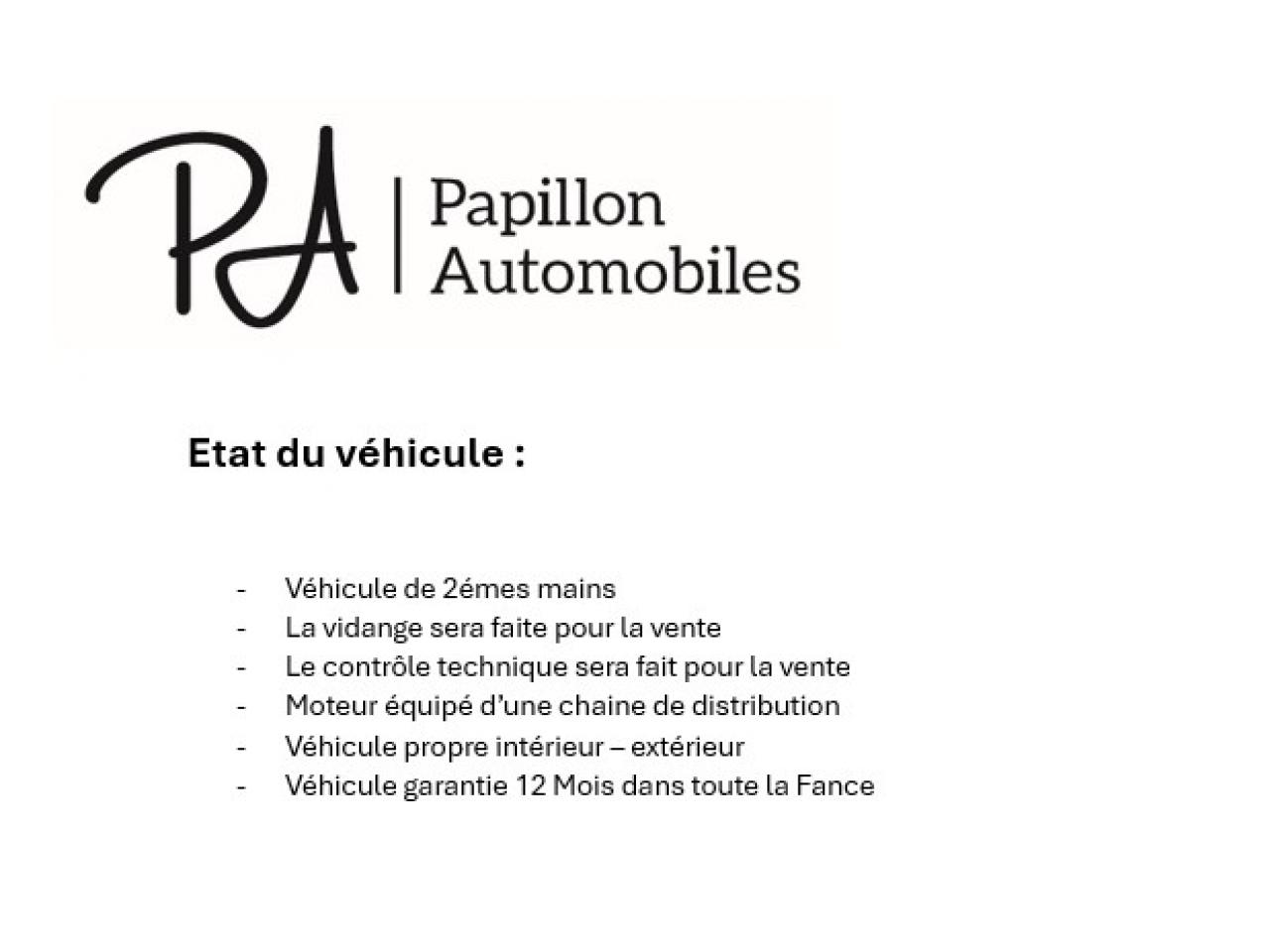 PA

Papillon
Automobiles

Etat du véhicule :

- Véhicule de 2émes mains
- La vidange sera faite pour la vente
- Le contrôle technique sera fait pour la vente
- Moteur équipé d'une chaine de distribution
- Véhicule propre intérieur – extérieur
- Véhicule garantie 12 Mois dans toute la Fance